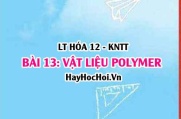 LT HÓA 12 - KNTT
BÀI 13: VẬT LIỆU POLYMER
HayHocHoi.Vn